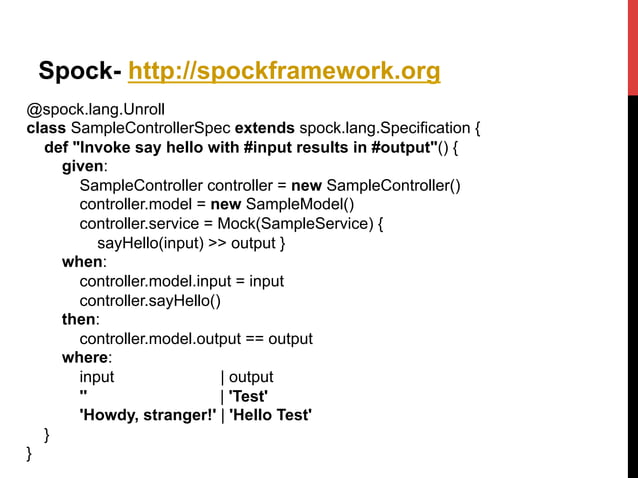 Spock- http://spockframework.org

@spock.lang.Unroll
class SampleControllerSpec extends spock.lang.Specification {
def "Invoke say hello with #input results in #output"() {
given:
SampleController controller = new SampleController()
controller.model = new SampleModel()
controller.service = Mock(SampleService) {
sayHello(input) >> output }
when:
controller.model.input = input
controller.sayHello()
then:
controller.model.output == output
where:
input | output
'' | 'Test'
'Howdy, stranger!' | 'Hello Test'
}
}